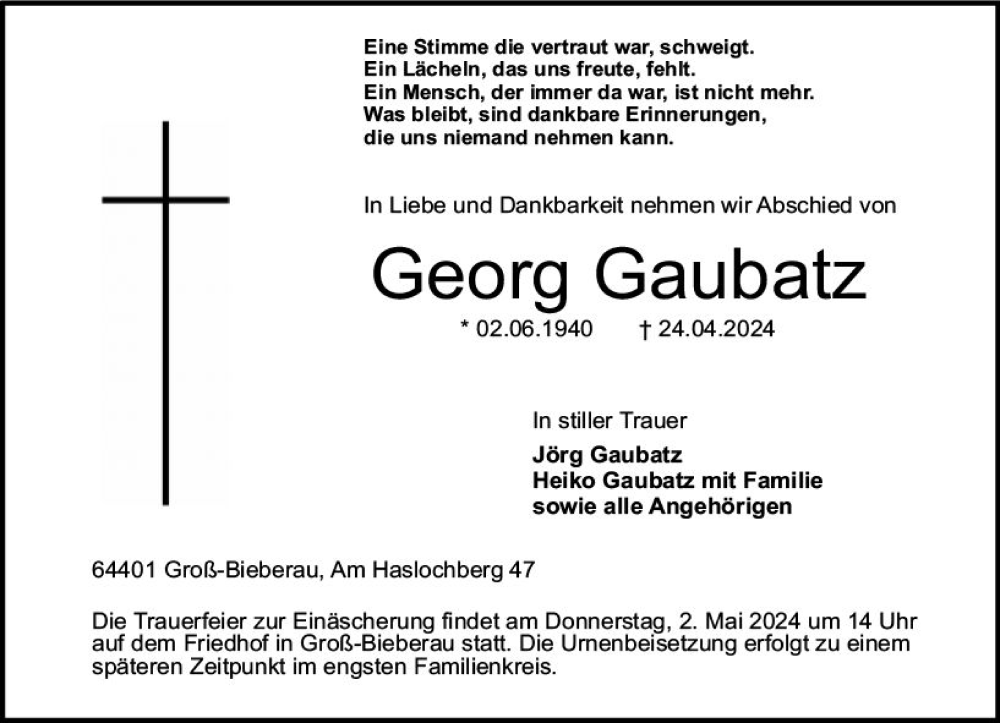 Eine Stimme die vertraut war, schweigt.
Ein Lächeln, das uns freute, fehlt.
Ein Mensch, der immer da war, ist nicht mehr.
Was bleibt, sind dankbare Erinnerungen,
die uns niemand nehmen kann.

In Liebe und Dankbarkeit nehmen wir Abschied von

Georg Gaubatz

* 02.06.1940 † 24.04.2024

In stiller Trauer

Jörg Gaubatz
Heiko Gaubatz mit Familie
sowie alle Angehörigen

64401 Groß-Bieberau, Am Haslochberg 47

Die Trauerfeier zur Einäscherung findet am Donnerstag, 2. Mai 2024 um 14 Uhr auf dem Friedhof in Groß-Bieberau statt. Die Urnenbeisetzung erfolgt zu einem späteren Zeitpunkt im engsten Familienkreis.